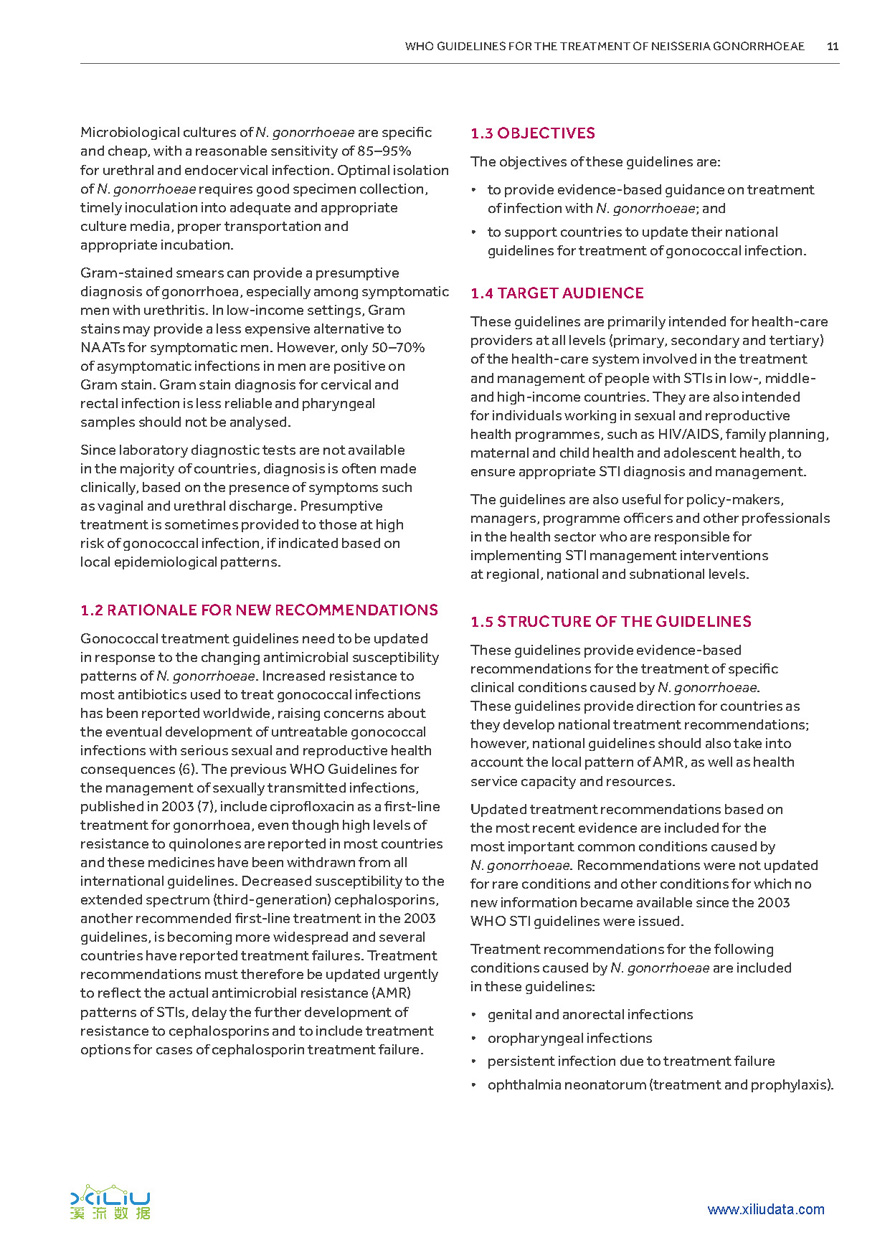 WHO GUIDELINES FOR THE TREATMENT OF NEISSERIA GONORRHOEAE 11

Microbiological cultures of N. gonorrhoeae are specific and cheap, with a reasonable sensitivity of 85–95% for urethral and endocervical infection. Optimal isolation of N. gonorrhoeae requires good specimen collection, timely inoculation into adequate and appropriate culture media, proper transportation and appropriate incubation.

Gram-stained smears can provide a presumptive diagnosis of gonorrhoea, especially among symptomatic men with urethritis. In low-income settings, Gram stains may provide a less expensive alternative to NAATs for symptomatic men. However, only 50–70% of asymptomatic infections in men are positive on Gram stain. Gram stain diagnosis for cervical and rectal infection is less reliable and pharyngeal samples should not be analysed.

Since laboratory diagnostic tests are not available in the majority of countries, diagnosis is often made clinically, based on the presence of symptoms such as vaginal and urethral discharge. Presumptive treatment is sometimes provided to those at high risk of gonococcal infection, if indicated based on local epidemiological patterns.

1.2 RATIONALE FOR NEW RECOMMENDATIONS

Gonococcal treatment guidelines need to be updated in response to the changing antimicrobial susceptibility patterns of N. gonorrhoeae. Increased resistance to most antibiotics used to treat gonococcal infections has been reported worldwide, raising concerns about the eventual development of untreatable gonococcal infections with serious sexual and reproductive health consequences (6). The previous WHO Guidelines for the management of sexually transmitted infections, published in 2003 (7), include ciprofloxacin as a first-line treatment for gonorrhoea, even though high levels of resistance to quinolones are reported in most countries and these medicines have been withdrawn from all international guidelines. Decreased susceptibility to the extended spectrum (third-generation) cephalosporins, another recommended first-line treatment in the 2003 guidelines, is becoming more widespread and several countries have reported treatment failures. Treatment recommendations must therefore be updated urgently to reflect the actual antimicrobial resistance (AMR) patterns of STIs, delay the further development of resistance to cephalosporins and to include treatment options for cases of cephalosporin treatment failure.

1.3 OBJECTIVES

The objectives of these guidelines are:

• to provide evidence-based guidance on treatment of infection with N. gonorrhoeae; and
• to support countries to update their national guidelines for treatment of gonococcal infection.

1.4 TARGET AUDIENCE

These guidelines are primarily intended for health-care providers at all levels (primary, secondary and tertiary) of the health-care system involved in the treatment and management of people with STIs in low-, middle- and high-income countries. They are also intended for individuals working in sexual and reproductive health programmes, such as HIV/AIDS, family planning, maternal and child health and adolescent health, to ensure appropriate STI diagnosis and management.

The guidelines are also useful for policy-makers, managers, programme officers and other professionals in the health sector who are responsible for implementing STI management interventions at regional, national and subnational levels.

1.5 STRUCTURE OF THE GUIDELINES

These guidelines provide evidence-based recommendations for the treatment of specific clinical conditions caused by N. gonorrhoeae. These guidelines provide direction for countries as they develop national treatment recommendations; however, national guidelines should also take into account the local pattern of AMR, as well as health service capacity and resources.

Updated treatment recommendations based on the most recent evidence are included for the most important common conditions caused by N. gonorrhoeae. Recommendations were not updated for rare conditions and other conditions for which no new information became available since the 2003 WHO STI guidelines were issued.

Treatment recommendations for the following conditions caused by N. gonorrhoeae are included in these guidelines:

• genital and anorectal infections
• oropharyngeal infections
• persistent infection due to treatment failure
• ophthalmia neonatorum (treatment and prophylaxis).

XILIU 溪流数据
www.xiliudata.com